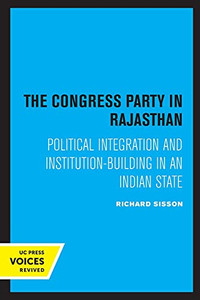 THE CONGRESS PARTY IN RAJASTHAN

POLITICAL INTEGRATION AND INSTITUTION-BUILDING IN AN INDIAN STATE

RICHARD SISSON

UC PRESS
VOICES
REVIVED